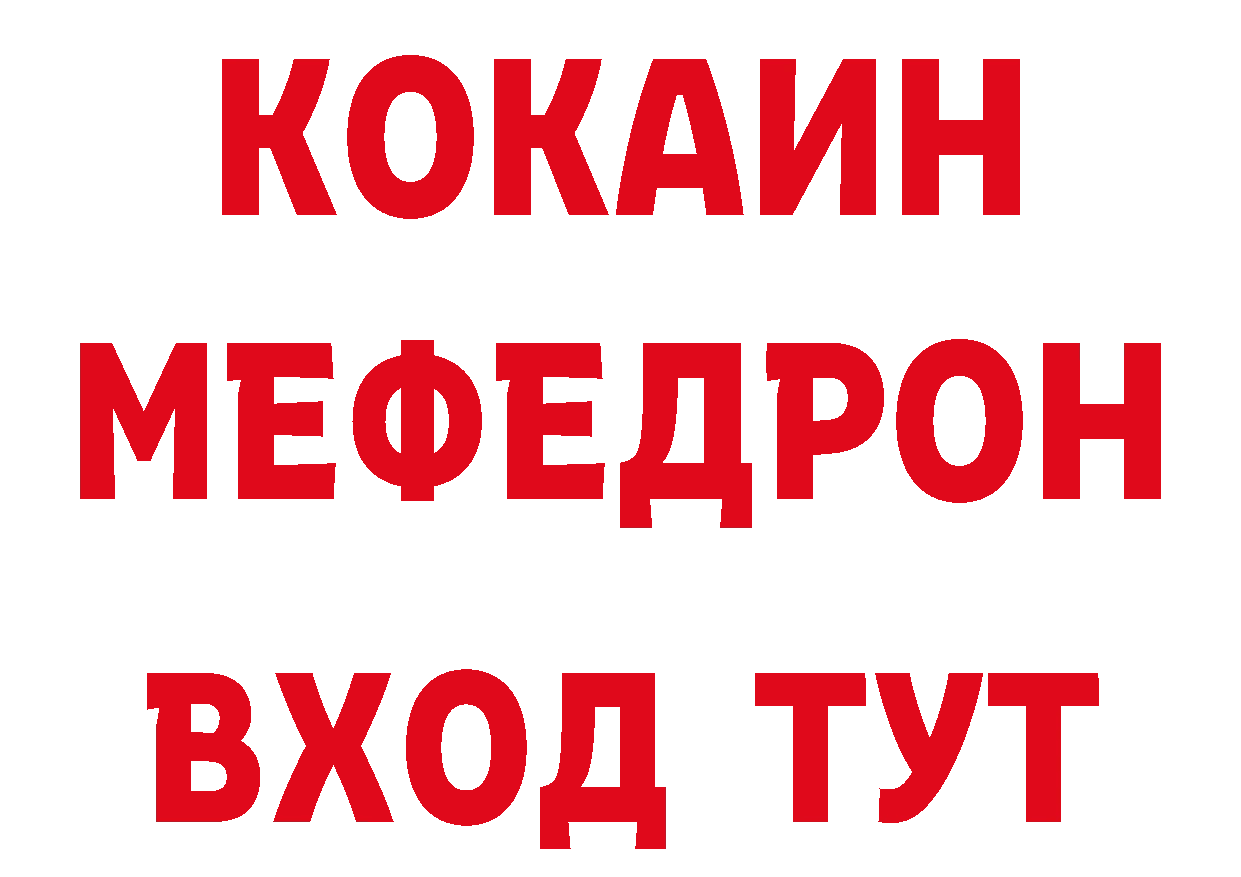 КОКАИН
МЕФЕДРОН
ВХОД ТУТ